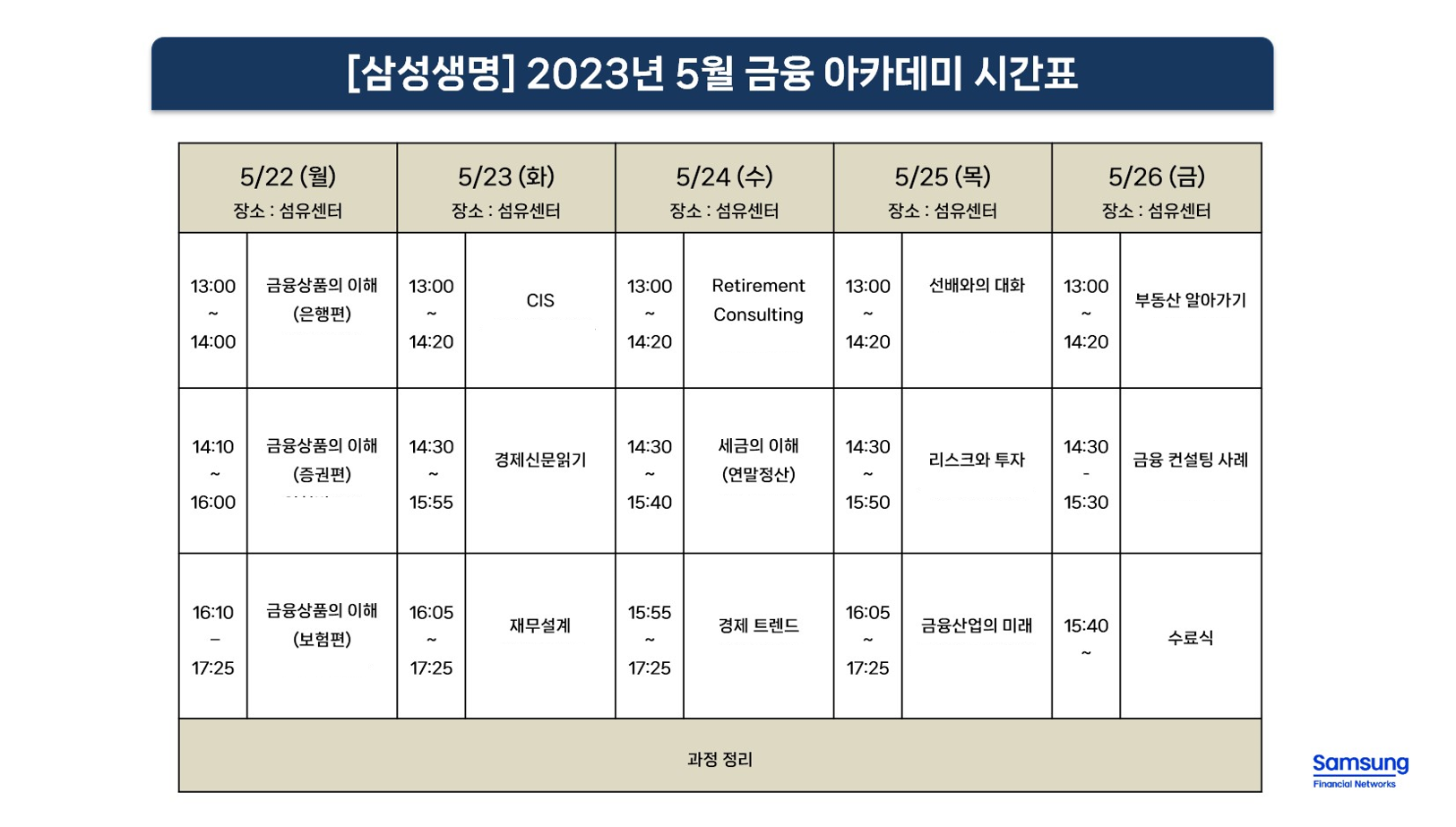 [삼성생명] 2023년 5월 금융 아카데미 시간표

| 5/22 (월) 장소 : 섬유센터 | | 5/23 (화) 장소 : 섬유센터 | | 5/24 (수) 장소 : 섬유센터 | | 5/25 (목) 장소 : 섬유센터 | | 5/26 (금) 장소 : 섬유센터 | |
|---|---|---|---|---|---|---|---|---|---|
| 13:00 ~ 14:00 | 금융상품의 이해 (은행편) | 13:00 ~ 14:20 | CIS | 13:00 ~ 14:20 | Retirement Consulting | 13:00 ~ 14:20 | 선배와의 대화 | 13:00 ~ 14:20 | 부동산 알아가기 |
| 14:10 ~ 16:00 | 금융상품의 이해 (증권편) | 14:30 ~ 15:55 | 경제신문읽기 | 14:30 ~ 15:40 | 세금의 이해 (연말정산) | 14:30 ~ 15:50 | 리스크와 투자 | 14:30 - 15:30 | 금융 컨설팅 사례 |
| 16:10 – 17:25 | 금융상품의 이해 (보험편) | 16:05 ~ 17:25 | 재무설계 | 15:55 ~ 17:25 | 경제 트렌드 | 16:05 ~ 17:25 | 금융산업의 미래 | 15:40 ~ | 수료식 |
| 과정 정리 | | | | | | | | | |

Samsung
Financial Networks